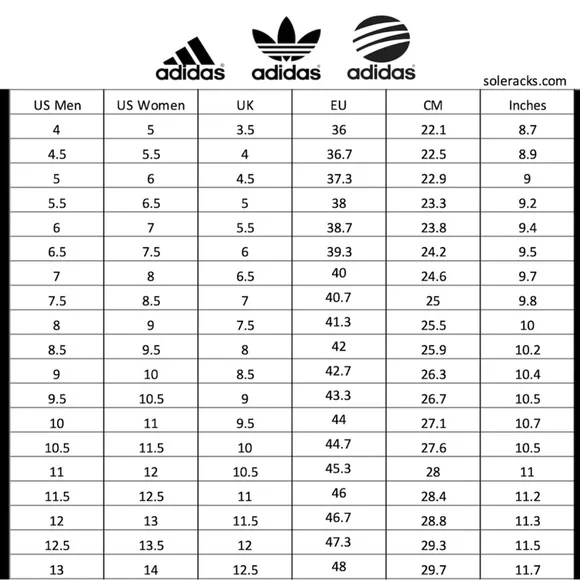 adidas adidas adidas

soleracks.com

| US Men | US Women | UK | EU | CM | Inches |
|---|---|---|---|---|---|
| 4 | 5 | 3.5 | 36 | 22.1 | 8.7 |
| 4.5 | 5.5 | 4 | 36.7 | 22.5 | 8.9 |
| 5 | 6 | 4.5 | 37.3 | 22.9 | 9 |
| 5.5 | 6.5 | 5 | 38 | 23.3 | 9.2 |
| 6 | 7 | 5.5 | 38.7 | 23.8 | 9.4 |
| 6.5 | 7.5 | 6 | 39.3 | 24.2 | 9.5 |
| 7 | 8 | 6.5 | 40 | 24.6 | 9.7 |
| 7.5 | 8.5 | 7 | 40.7 | 25 | 9.8 |
| 8 | 9 | 7.5 | 41.3 | 25.5 | 10 |
| 8.5 | 9.5 | 8 | 42 | 25.9 | 10.2 |
| 9 | 10 | 8.5 | 42.7 | 26.3 | 10.4 |
| 9.5 | 10.5 | 9 | 43.3 | 26.7 | 10.5 |
| 10 | 11 | 9.5 | 44 | 27.1 | 10.7 |
| 10.5 | 11.5 | 10 | 44.7 | 27.6 | 10.5 |
| 11 | 12 | 10.5 | 45.3 | 28 | 11 |
| 11.5 | 12.5 | 11 | 46 | 28.4 | 11.2 |
| 12 | 13 | 11.5 | 46.7 | 28.8 | 11.3 |
| 12.5 | 13.5 | 12 | 47.3 | 29.3 | 11.5 |
| 13 | 14 | 12.5 | 48 | 29.7 | 11.7 |